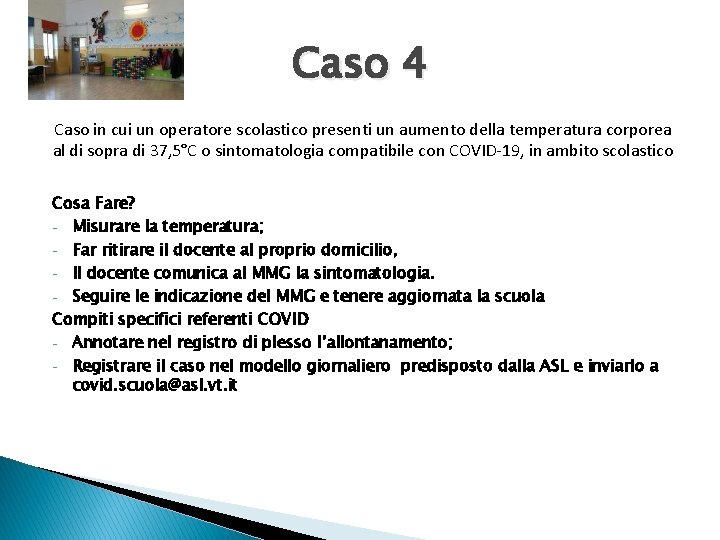 Caso 4

Caso in cui un operatore scolastico presenti un aumento della temperatura corporea al di sopra di 37,5°C o sintomatologia compatibile con COVID-19, in ambito scolastico

Cosa Fare?
- Misurare la temperatura;
- Far ritirare il docente al proprio domicilio,
- Il docente comunica al MMG la sintomatologia.
- Seguire le indicazione del MMG e tenere aggiornata la scuola
Compiti specifici referenti COVID
- Annotare nel registro di plesso l'allontanamento;
- Registrare il caso nel modello giornaliero predisposto dalla ASL e inviarlo a covid.scuola@asl.vt.it